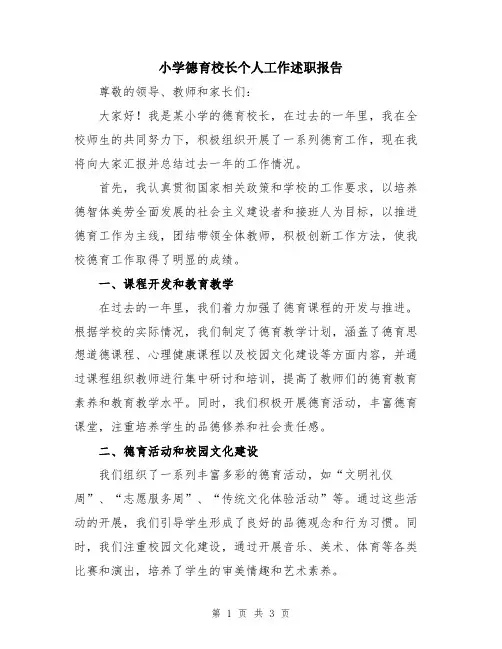 小学德育校长个人工作述职报告

尊敬的领导、教师和家长们：

大家好！我是某小学的德育校长，在过去的一年里，我在全校师生的共同努力下，积极组织开展了一系列德育工作，现在我将向大家汇报并总结过去一年的工作情况。

首先，我认真贯彻国家相关政策和学校的工作要求，以培养德智体美劳全面发展的社会主义建设者和接班人为目标，以推进德育工作为主线，团结带领全体教师，积极创新工作方法，使我校德育工作取得了明显的成绩。

一、课程开发和教育教学

在过去的一年里，我们着力加强了德育课程的开发与推进。根据学校的实际情况，我们制定了德育教学计划，涵盖了德育思想道德课程、心理健康课程以及校园文化建设等方面内容，并通过课程组织教师进行集中研讨和培训，提高了教师们的德育教育素养和教育教学水平。同时，我们积极开展德育活动，丰富德育课堂，注重培养学生的品德修养和社会责任感。

二、德育活动和校园文化建设

我们组织了一系列丰富多彩的德育活动，如“文明礼仪周”、“志愿服务周”、“传统文化体验活动”等。通过这些活动的开展，我们引导学生形成了良好的品德观念和行为习惯。同时，我们注重校园文化建设，通过开展音乐、美术、体育等各类比赛和演出，培养了学生的审美情趣和艺术素养。

第 1 页 共 3 页